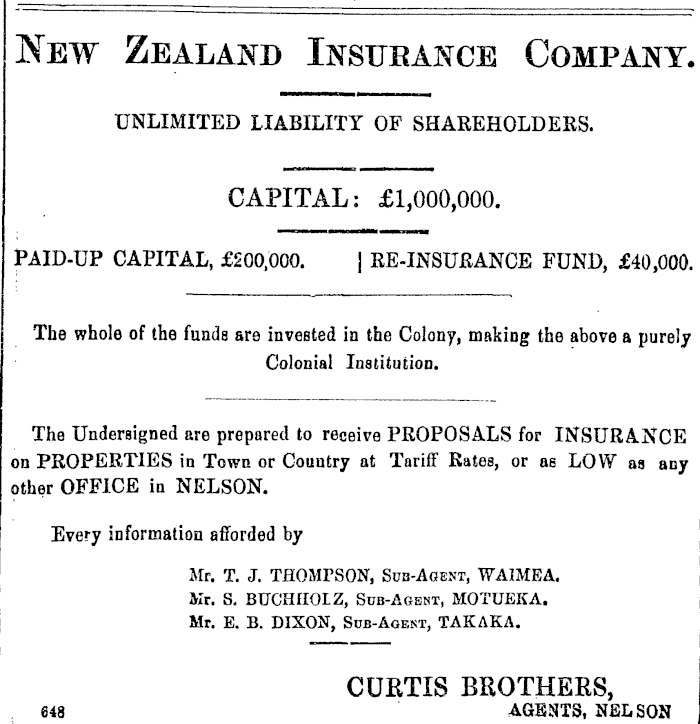 NEW ZEALAND INSURANCE COMPANY.

UNLIMITED LIABILITY OF SHAREHOLDERS.

CAPITAL: £1,000,000.

PAID-UP CAPITAL, £200,000. | RE-INSURANCE FUND, £40,000.

The whole of the funds are invested in the Colony, making the above a purely Colonial Institution.

The Undersigned are prepared to receive PROPOSALS for INSURANCE on PROPERTIES in Town or Country at Tariff Rates, or as LOW as any other OFFICE in NELSON.

Every information afforded by

Mr. T. J. THOMPSON, SUB-AGENT, WAIMEA.
Mr. S. BUCHHOLZ, SUB-AGENT, MOTUEKA.
Mr. E. B. DIXON, SUB-AGENT, TAKAKA.

CURTIS BROTHERS,
AGENTS, NELSON

648